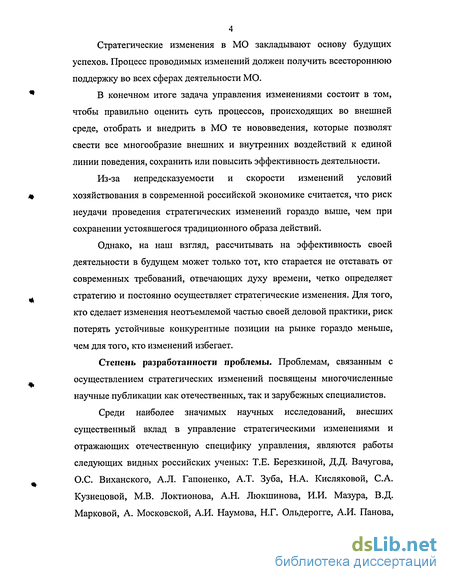 4

Стратегические изменения в МО закладывают основу будущих успехов. Процесс проводимых изменений должен получить всестороннюю поддержку во всех сферах деятельности МО.

В конечном итоге задача управления изменениями состоит в том, чтобы правильно оценить суть процессов, происходящих во внешней среде, отобрать и внедрить в МО те нововведения, которые позволят свести все многообразие внешних и внутренних воздействий к единой линии поведения, сохранить или повысить эффективность деятельности.

Из-за непредсказуемости и скорости изменений условий хозяйствования в современной российской экономике считается, что риск неудачи проведения стратегических изменений гораздо выше, чем при сохранении устоявшегося традиционного образа действий.

Однако, на наш взгляд, рассчитывать на эффективность своей деятельности в будущем может только тот, кто старается не отставать от современных требований, отвечающих духу времени, четко определяет стратегию и постоянно осуществляет стратегические изменения. Для того, кто сделает изменения неотъемлемой частью своей деловой практики, риск потерять устойчивые конкурентные позиции на рынке гораздо меньше, чем для того, кто изменений избегает.

Степень разработанности проблемы. Проблемам, связанным с осуществлением стратегических изменений посвящены многочисленные научные публикации как отечественных, так и зарубежных специалистов.

Среди наиболее значимых научных исследований, внесших существенный вклад в управление стратегическими изменениями и отражающих отечественную специфику управления, являются работы следующих видных российских ученых: Т.Е. Березкиной, Д.Д. Вачугова, О.С. Виханского, А.Л. Гапоненко, А.Т. Зуба, Н.А. Кисляковой, С.А. Кузнецовой, М.В. Локтионова, А.Н. Люкшинова, И.И. Мазура, В.Д. Марковой, А. Московской, А.И. Наумова, Н.Г. Ольдерогге, А.И. Панова,

dsLib.net
библиотека диссертаций